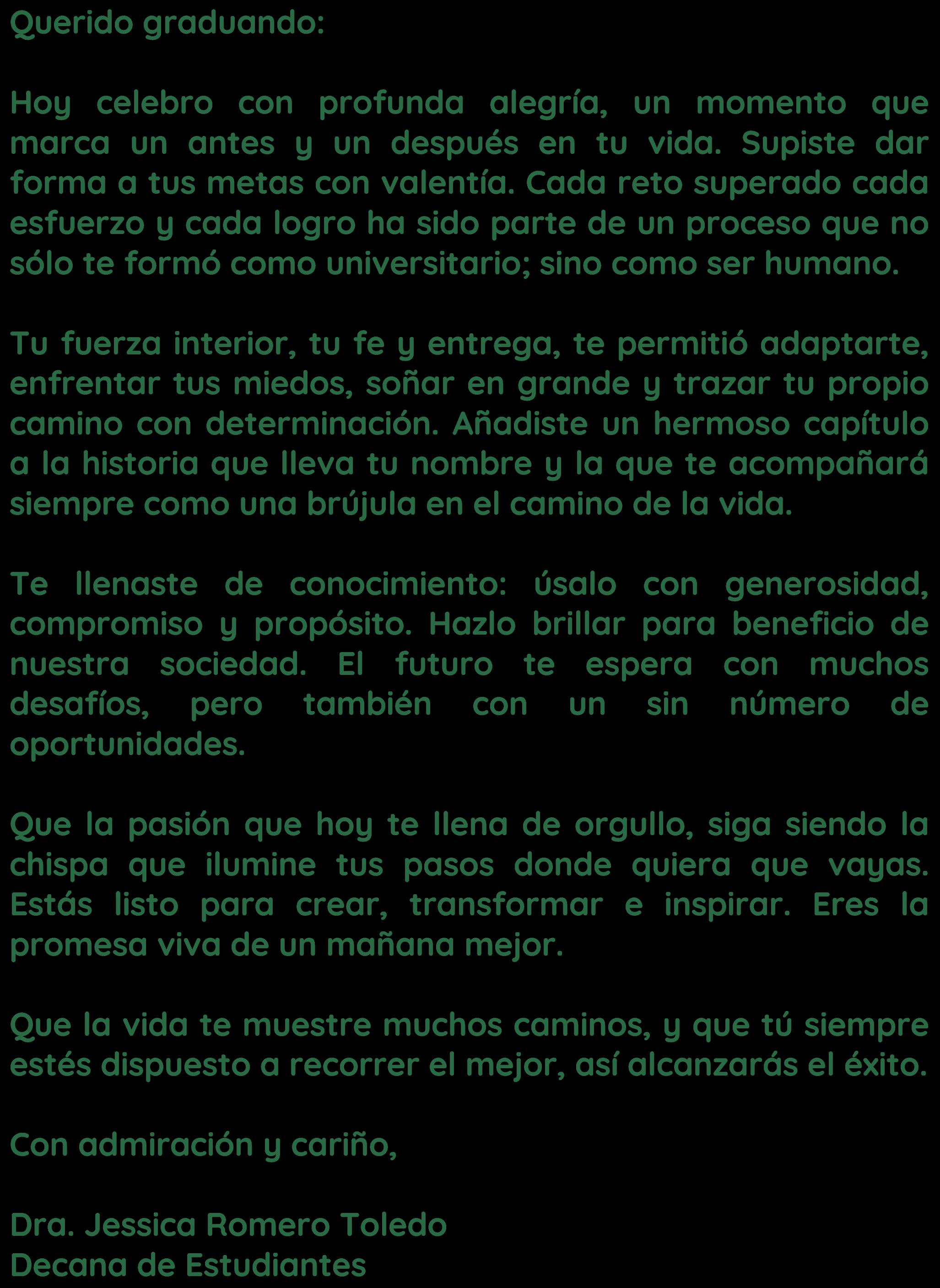 Querido graduando:

Hoy celebro con profunda alegría, un momento que marca un antes y un después en tu vida. Supiste dar forma a tus metas con valentía. Cada reto superado cada esfuerzo y cada logro ha sido parte de un proceso que no sólo te formó como universitario; sino como ser humano.

Tu fuerza interior, tu fe y entrega, te permitió adaptarte, enfrentar tus miedos, soñar en grande y trazar tu propio camino con determinación. Añadiste un hermoso capítulo a la historia que lleva tu nombre y la que te acompañará siempre como una brújula en el camino de la vida.

Te llenaste de conocimiento: úsalo con generosidad, compromiso y propósito. Hazlo brillar para beneficio de nuestra sociedad. El futuro te espera con muchos desafíos, pero también con un sin número de oportunidades.

Que la pasión que hoy te llena de orgullo, siga siendo la chispa que ilumine tus pasos donde quiera que vayas. Estás listo para crear, transformar e inspirar. Eres la promesa viva de un mañana mejor.

Que la vida te muestre muchos caminos, y que tú siempre estés dispuesto a recorrer el mejor, así alcanzarás el éxito.

Con admiración y cariño,

Dra. Jessica Romero Toledo
Decana de Estudiantes